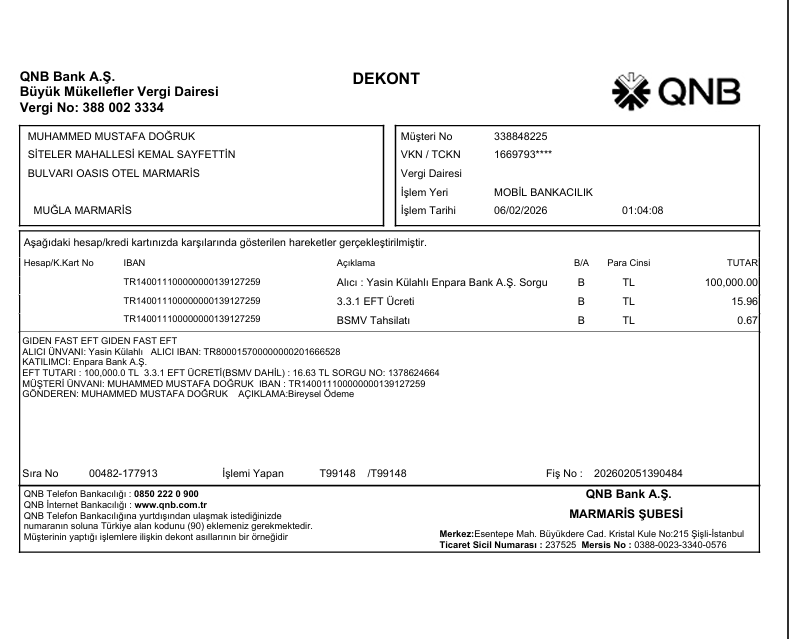 QNB Bank A.Ş.
Büyük Mükellefler Vergi Dairesi
Vergi No: 388 002 3334

DEKONT

QNB

MUHAMMED MUSTAFA DOĞRUK
SİTELER MAHALLESİ KEMAL SAYFETTİN
BULVARI OASIS OTEL MARMARİS

MUĞLA MARMARİS

Müşteri No 338848225
VKN / TCKN 1669793****
Vergi Dairesi
İşlem Yeri MOBİL BANKACILIK
İşlem Tarihi 06/02/2026 01:04:08

Aşağıdaki hesap/kredi kartınızda karşılarında gösterilen hareketler gerçekleştirilmiştir.

| Hesap/K.Kart No | IBAN | Açıklama | B/A | Para Cinsi | TUTAR |
|---|---|---|---|---|---|
| | TR140011100000000139127259 | Alıcı : Yasin Külahlı Enpara Bank A.Ş. Sorgu | B | TL | 100,000.00 |
| | TR140011100000000139127259 | 3.3.1 EFT Ücreti | B | TL | 15.96 |
| | TR140011100000000139127259 | BSMV Tahsilatı | B | TL | 0.67 |

GIDEN FAST EFT GIDEN FAST EFT
ALICI ÜNVANI: Yasin Külahlı ALICI IBAN: TR800015700000000201666528
KATILIMCI: Enpara Bank A.Ş.
EFT TUTARI : 100,000.0 TL 3.3.1 EFT ÜCRETİ(BSMV DAHİL) : 16.63 TL SORGU NO: 1378624664
MÜŞTERİ ÜNVANI: MUHAMMED MUSTAFA DOĞRUK IBAN : TR140011100000000139127259
GÖNDEREN: MUHAMMED MUSTAFA DOĞRUK AÇIKLAMA:Bireysel Ödeme

Sıra No 00482-177913 İşlemi Yapan T99148 /T99148 Fiş No : 202602051390484

QNB Telefon Bankacılığı : 0850 222 0 900
QNB İnternet Bankacılığı : www.qnb.com.tr
QNB Telefon Bankacılığına yurtdışından ulaşmak istediğinizde numaranın soluna Türkiye alan kodunu (90) eklemeniz gerekmektedir.
Müşterinin yaptığı işlemlere ilişkin dekont asıllarının bir örneğidir

QNB Bank A.Ş.
MARMARİS ŞUBESİ
Merkez:Esentepe Mah. Büyükdere Cad. Kristal Kule No:215 Şişli-İstanbul
Ticaret Sicil Numarası : 237525 Mersis No : 0388-0023-3340-0576